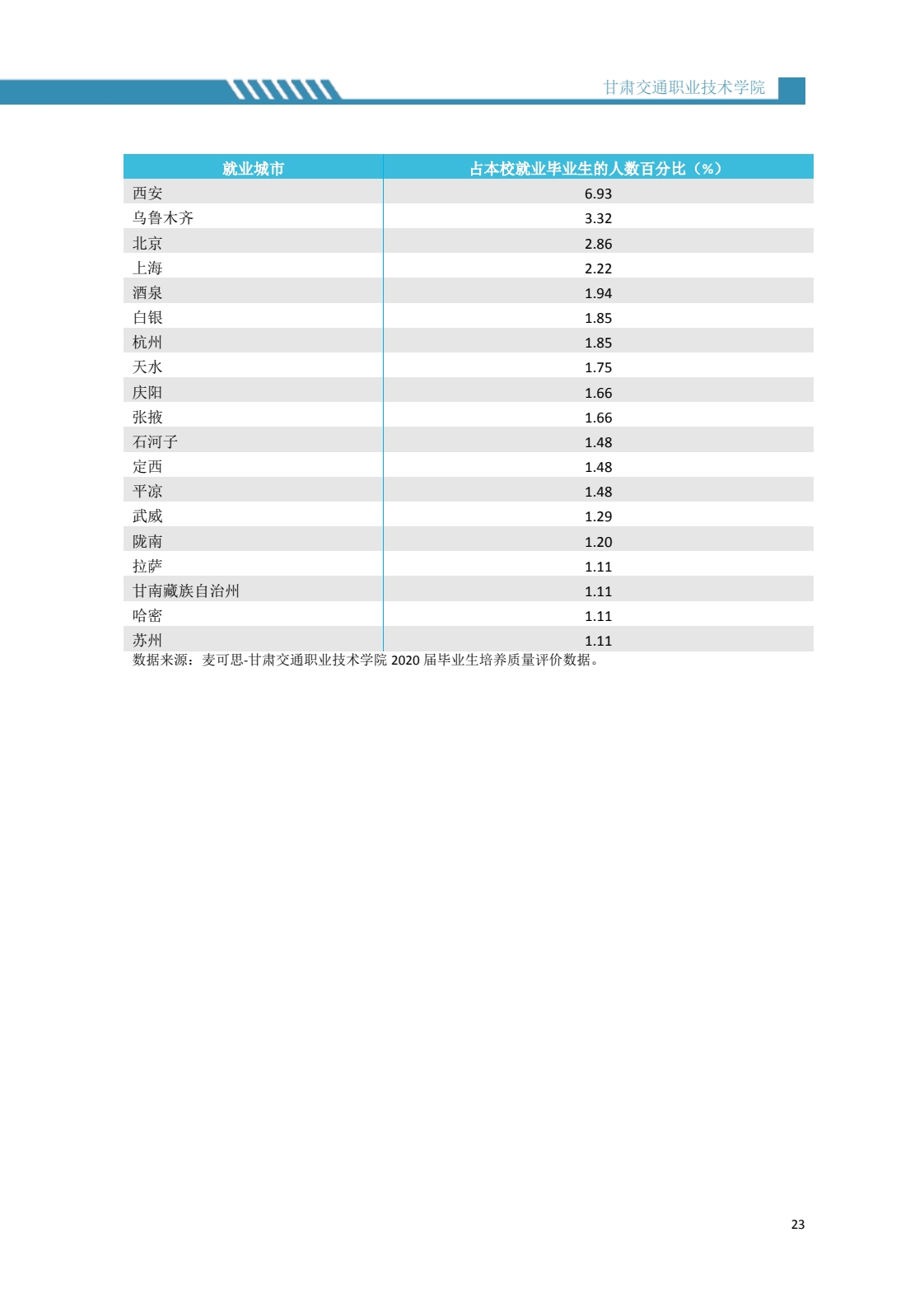 甘肃交通职业技术学院

| 就业城市 | 占本校就业毕业生的人数百分比（%） |
|---|---|
| 西安 | 6.93 |
| 乌鲁木齐 | 3.32 |
| 北京 | 2.86 |
| 上海 | 2.22 |
| 酒泉 | 1.94 |
| 白银 | 1.85 |
| 杭州 | 1.85 |
| 天水 | 1.75 |
| 庆阳 | 1.66 |
| 张掖 | 1.66 |
| 石河子 | 1.48 |
| 定西 | 1.48 |
| 平凉 | 1.48 |
| 武威 | 1.29 |
| 陇南 | 1.20 |
| 拉萨 | 1.11 |
| 甘南藏族自治州 | 1.11 |
| 哈密 | 1.11 |
| 苏州 | 1.11 |

数据来源：麦可思-甘肃交通职业技术学院 2020 届毕业生培养质量评价数据。

23